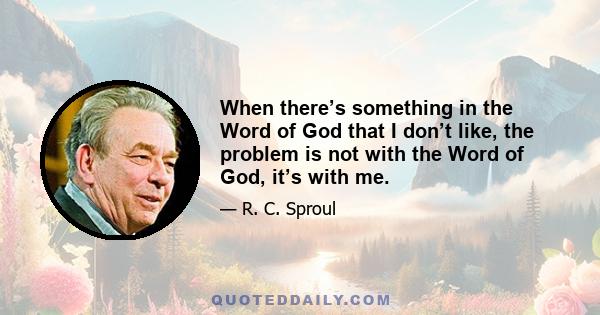 When there’s something in the Word of God that I don’t like, the problem is not with the Word of God, it’s with me.

— R. C. Sproul

QUOTEDDAILY.COM